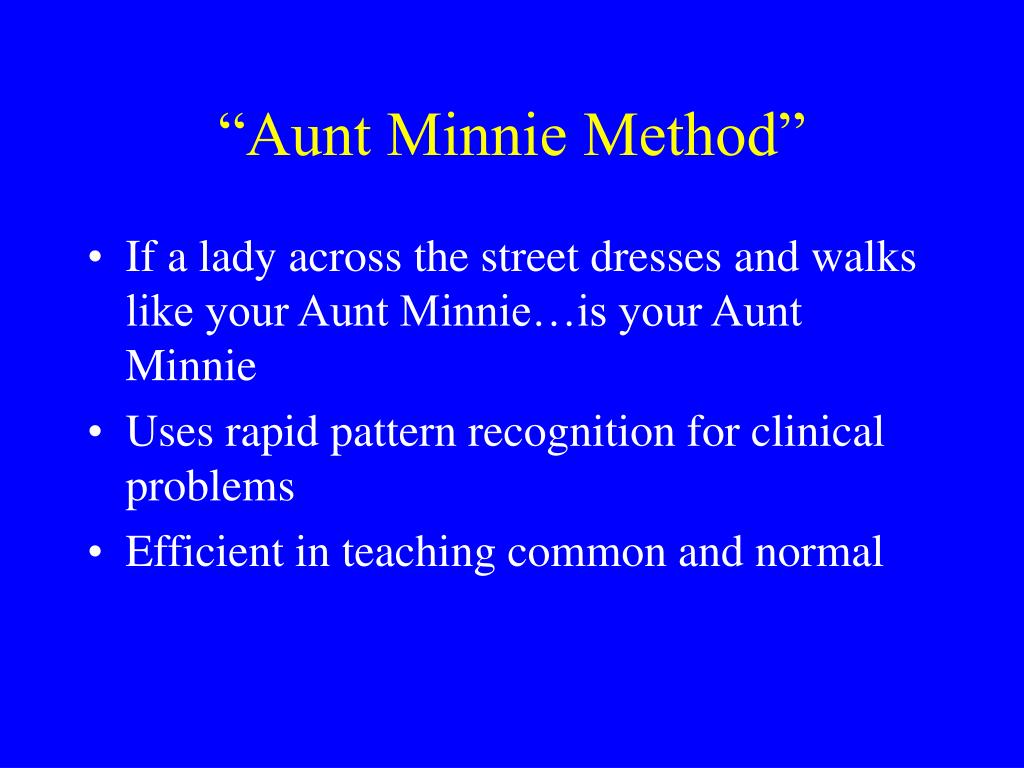 “Aunt Minnie Method”

• If a lady across the street dresses and walks like your Aunt Minnie…is your Aunt Minnie
• Uses rapid pattern recognition for clinical problems
• Efficient in teaching common and normal